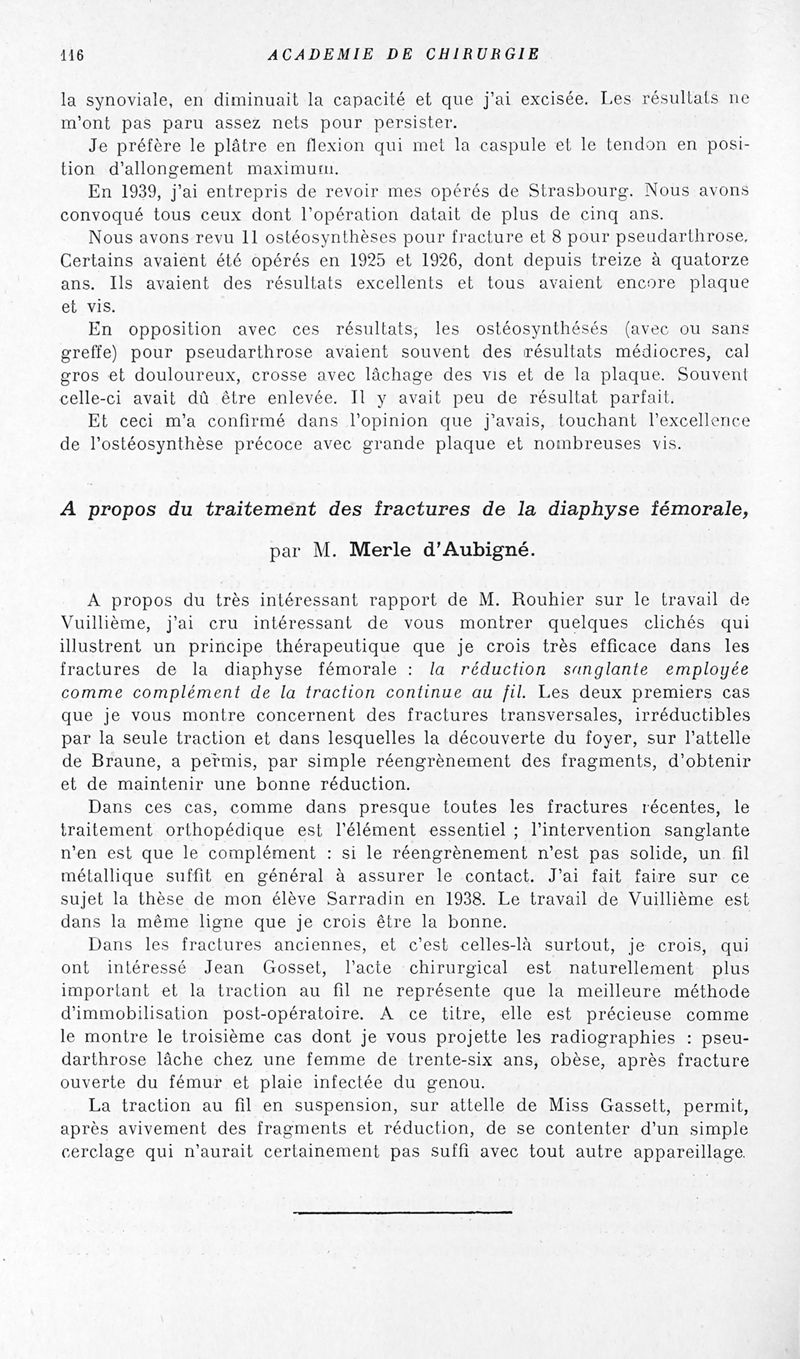 116 ACADEMIE DE CHIRURGIE

la synoviale, en diminuait la capacité et que j'ai excisée. Les résultats ne m'ont pas paru assez nets pour persister.

Je préfère le plâtre en flexion qui met la caspule et le tendon en position d'allongement maximum.

En 1939, j'ai entrepris de revoir mes opérés de Strasbourg. Nous avons convoqué tous ceux dont l'opération datait de plus de cinq ans.

Nous avons revu 11 ostéosynthèses pour fracture et 8 pour pseudarthrose. Certains avaient été opérés en 1925 et 1926, dont depuis treize à quatorze ans. Ils avaient des résultats excellents et tous avaient encore plaque et vis.

En opposition avec ces résultats, les ostéosynthésés (avec ou sans greffe) pour pseudarthrose avaient souvent des résultats médiocres, cal gros et douloureux, crosse avec lâchage des vis et de la plaque. Souvent celle-ci avait dû être enlevée. Il y avait peu de résultat parfait.

Et ceci m'a confirmé dans l'opinion que j'avais, touchant l'excellence de l'ostéosynthèse précoce avec grande plaque et nombreuses vis.

A propos du traitement des fractures de la diaphyse fémorale,

par M. Merle d'Aubigné.

A propos du très intéressant rapport de M. Rouhier sur le travail de Vuillième, j'ai cru intéressant de vous montrer quelques clichés qui illustrent un principe thérapeutique que je crois très efficace dans les fractures de la diaphyse fémorale : la réduction sanglante employée comme complément de la traction continue au fil. Les deux premiers cas que je vous montre concernent des fractures transversales, irréductibles par la seule traction et dans lesquelles la découverte du foyer, sur l'attelle de Braune, a permis, par simple réengrènement des fragments, d'obtenir et de maintenir une bonne réduction.

Dans ces cas, comme dans presque toutes les fractures récentes, le traitement orthopédique est l'élément essentiel ; l'intervention sanglante n'en est que le complément : si le réengrènement n'est pas solide, un fil métallique suffit en général à assurer le contact. J'ai fait faire sur ce sujet la thèse de mon élève Sarradin en 1938. Le travail de Vuillième est dans la même ligne que je crois être la bonne.

Dans les fractures anciennes, et c'est celles-là surtout, je crois, qui ont intéressé Jean Gosset, l'acte chirurgical est naturellement plus important et la traction au fil ne représente que la meilleure méthode d'immobilisation post-opératoire. A ce titre, elle est précieuse comme le montre le troisième cas dont je vous projette les radiographies : pseudarthrose lâche chez une femme de trente-six ans, obèse, après fracture ouverte du fémur et plaie infectée du genou.

La traction au fil en suspension, sur attelle de Miss Gassett, permit, après avivement des fragments et réduction, de se contenter d'un simple cerclage qui n'aurait certainement pas suffi avec tout autre appareillage.